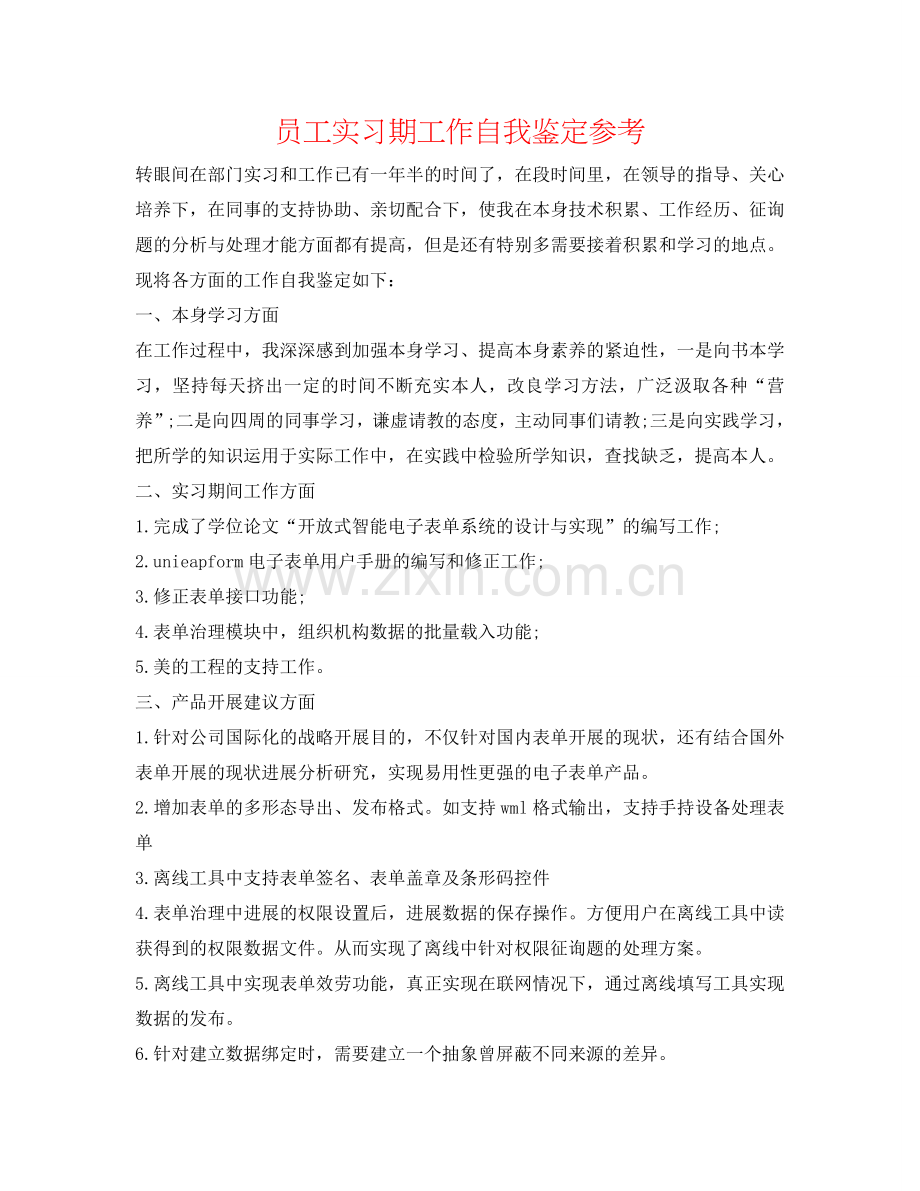 员工实习期工作自我鉴定参考

转眼间在部门实习和工作已有一年半的时间了，在段时间里，在领导的指导、关心培养下，在同事的支持协助、亲切配合下，使我在本身技术积累、工作经历、征询题的分析与处理才能方面都有提高，但是还有特别多需要接着积累和学习的地点。现将各方面的工作自我鉴定如下：

一、本身学习方面

在工作过程中，我深深感到加强本身学习、提高本身素养的紧迫性，一是向书本学习，坚持每天挤出一定的时间不断充实本人，改良学习方法，广泛汲取各种“营养”;二是向四周的同事学习，谦虚请教的态度，主动同事们请教;三是向实践学习，把所学的知识运用于实际工作中，在实践中检验所学知识，查找缺乏，提高本人。

二、实习期间工作方面

1.完成了学位论文“开放式智能电子表单系统的设计与实现”的编写工作;

2.unieapform电子表单用户手册的编写和修正工作;

3.修正表单接口功能;

4.表单治理模块中，组织机构数据的批量载入功能;

5.美的工程的支持工作。

三、产品开展建议方面

1.针对公司国际化的战略开展目的，不仅针对国内表单开展的现状，还有结合国外表单开展的现状进展分析研究，实现易用性更强的电子表单产品。

2.增加表单的多形态导出、发布格式。如支持wml格式输出，支持手持设备处理表单

3.离线工具中支持表单签名、表单盖章及条形码控件

4.表单治理中进展的权限设置后，进展数据的保存操作。方便用户在离线工具中读获得到的权限数据文件。从而实现了离线中针对权限征询题的处理方案。

5.离线工具中实现表单效劳功能，真正实现在联网情况下，通过离线填写工具实现数据的发布。

6.针对建立数据绑定时，需要建立一个抽象曾屏蔽不同来源的差异。

www.zixin.com.cn